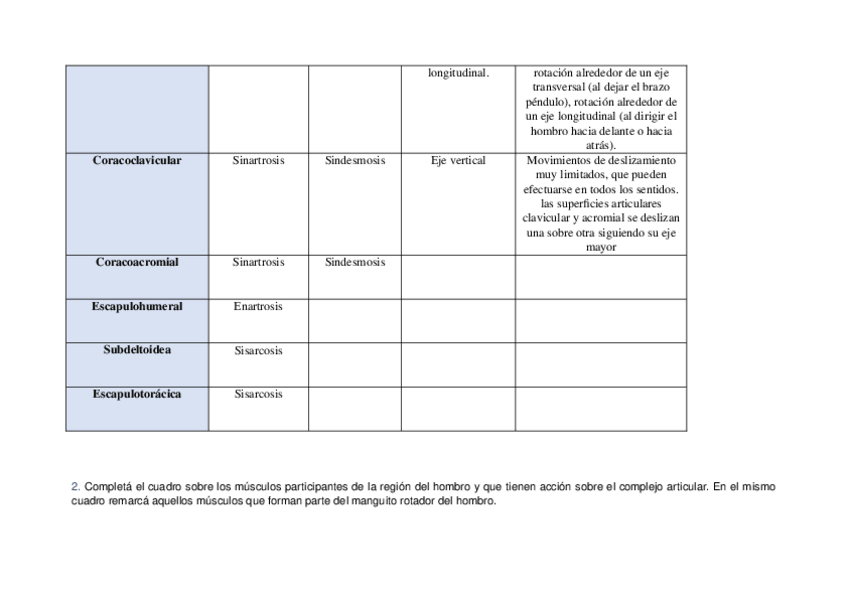 | | | | longitudinal. | rotación alrededor de un eje transversal (al dejar el brazo péndulo), rotación alrededor de un eje longitudinal (al dirigir el hombro hacia delante o hacia atrás). |
|---|---|---|---|---|
| **Coracoclavicular** | Sinartrosis | Sindesmosis | Eje vertical | Movimientos de deslizamiento muy limitados, que pueden efectuarse en todos los sentidos. las superficies articulares clavicular y acromial se deslizan una sobre otra siguiendo su eje mayor |
| **Coracoacromial** | Sinartrosis | Sindesmosis | | |
| **Escapulohumeral** | Enartrosis | | | |
| **Subdeltoidea** | Sisarcosis | | | |
| **Escapulotorácica** | Sisarcosis | | | |

2. Completá el cuadro sobre los músculos participantes de la región del hombro y que tienen acción sobre el complejo articular. En el mismo cuadro remarcá aquellos músculos que forman parte del manguito rotador del hombro.